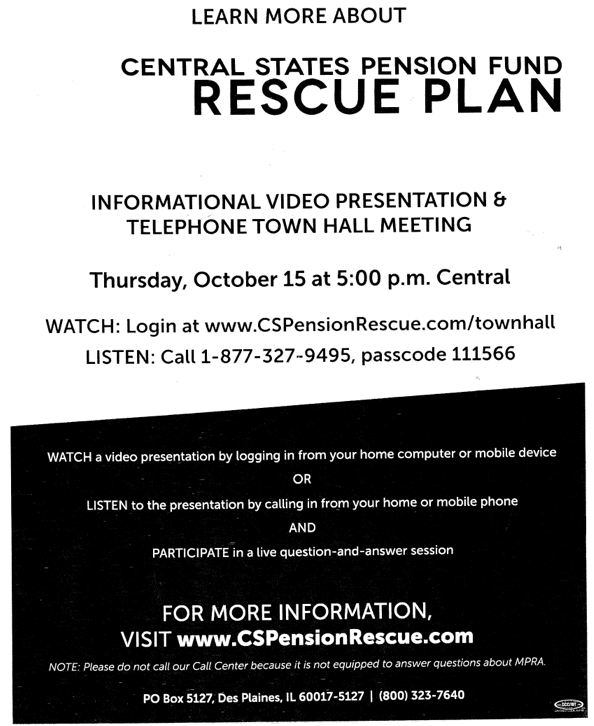 LEARN MORE ABOUT

CENTRAL STATES PENSION FUND
RESCUE PLAN

INFORMATIONAL VIDEO PRESENTATION & TELEPHONE TOWN HALL MEETING

Thursday, October 15 at 5:00 p.m. Central

WATCH: Login at www.CSPensionRescue.com/townhall
LISTEN: Call 1-877-327-9495, passcode 111566

WATCH a video presentation by logging in from your home computer or mobile device
OR
LISTEN to the presentation by calling in from your home or mobile phone
AND
PARTICIPATE in a live question-and-answer session

FOR MORE INFORMATION,
VISIT www.CSPensionRescue.com

NOTE: Please do not call our Call Center because it is not equipped to answer questions about MPRA.

PO Box 5127, Des Plaines, IL 60017-5127 | (800) 323-7640